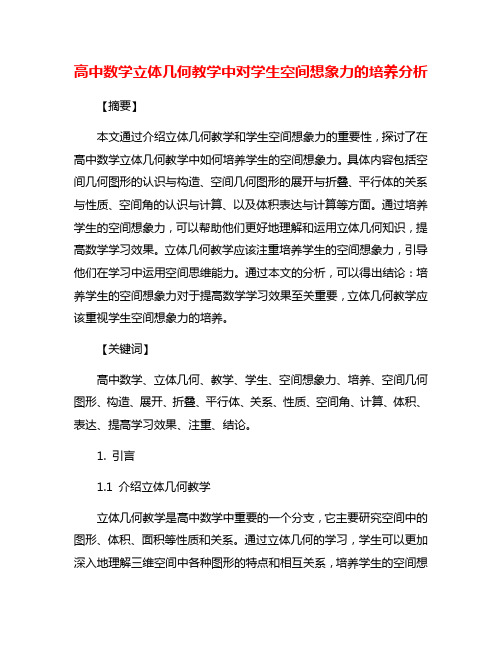 高中数学立体几何教学中对学生空间想象力的培养分析

【摘要】

本文通过介绍立体几何教学和学生空间想象力的重要性，探讨了在高中数学立体几何教学中如何培养学生的空间想象力。具体内容包括空间几何图形的认识与构造、空间几何图形的展开与折叠、平行体的关系与性质、空间角的认识与计算、以及体积表达与计算等方面。通过培养学生的空间想象力，可以帮助他们更好地理解和运用立体几何知识，提高数学学习效果。立体几何教学应该注重培养学生的空间想象力，引导他们在学习中运用空间思维能力。通过本文的分析，可以得出结论：培养学生的空间想象力对于提高数学学习效果至关重要，立体几何教学应该重视学生空间想象力的培养。

【关键词】

高中数学、立体几何、教学、学生、空间想象力、培养、空间几何图形、构造、展开、折叠、平行体、关系、性质、空间角、计算、体积、表达、提高学习效果、注重、结论。

1. 引言

1.1 介绍立体几何教学

立体几何教学是高中数学中重要的一个分支，它主要研究空间中的图形、体积、面积等性质和关系。通过立体几何的学习，学生可以更加深入地理解三维空间中各种图形的特点和相互关系，培养学生的空间想